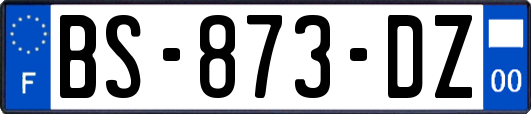 F

BS-873-DZ

00